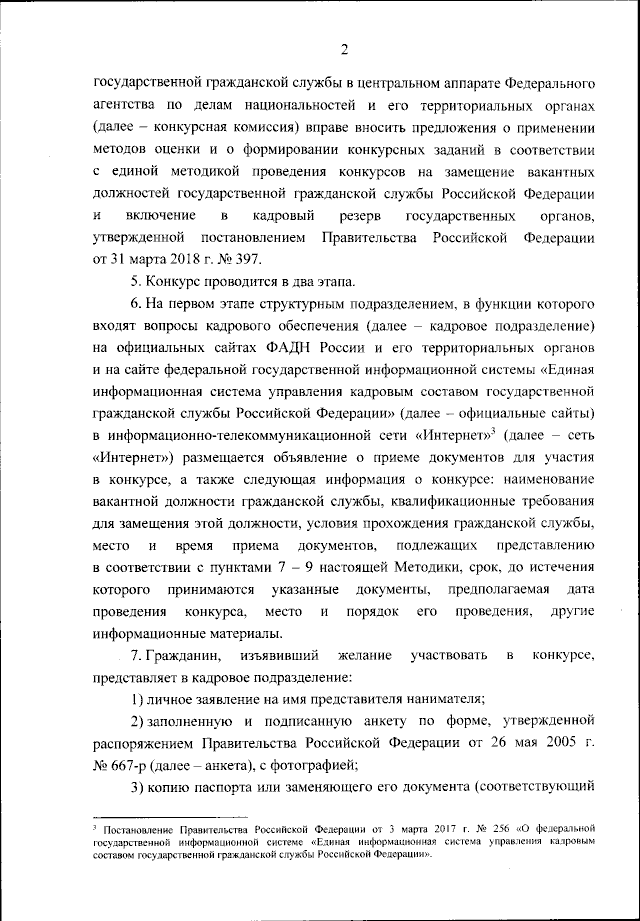 2

государственной гражданской службы в центральном аппарате Федерального агентства по делам национальностей и его территориальных органах (далее – конкурсная комиссия) вправе вносить предложения о применении методов оценки и о формировании конкурсных заданий в соответствии с единой методикой проведения конкурсов на замещение вакантных должностей государственной гражданской службы Российской Федерации и включение в кадровый резерв государственных органов, утвержденной постановлением Правительства Российской Федерации от 31 марта 2018 г. № 397.

5. Конкурс проводится в два этапа.

6. На первом этапе структурным подразделением, в функции которого входят вопросы кадрового обеспечения (далее – кадровое подразделение) на официальных сайтах ФАДН России и его территориальных органов и на сайте федеральной государственной информационной системы «Единая информационная система управления кадровым составом государственной гражданской службы Российской Федерации» (далее – официальные сайты) в информационно-телекоммуникационной сети «Интернет»$^3$ (далее – сеть «Интернет») размещается объявление о приеме документов для участия в конкурсе, а также следующая информация о конкурсе: наименование вакантной должности гражданской службы, квалификационные требования для замещения этой должности, условия прохождения гражданской службы, место и время приема документов, подлежащих представлению в соответствии с пунктами 7 – 9 настоящей Методики, срок, до истечения которого принимаются указанные документы, предполагаемая дата проведения конкурса, место и порядок его проведения, другие информационные материалы.

7. Гражданин, изъявивший желание участвовать в конкурсе, представляет в кадровое подразделение:

1) личное заявление на имя представителя нанимателя;

2) заполненную и подписанную анкету по форме, утвержденной распоряжением Правительства Российской Федерации от 26 мая 2005 г. № 667-р (далее – анкета), с фотографией;

3) копию паспорта или заменяющего его документа (соответствующий

$^3$ Постановление Правительства Российской Федерации от 3 марта 2017 г. № 256 «О федеральной государственной информационной системе «Единая информационная система управления кадровым составом государственной гражданской службы Российской Федерации».